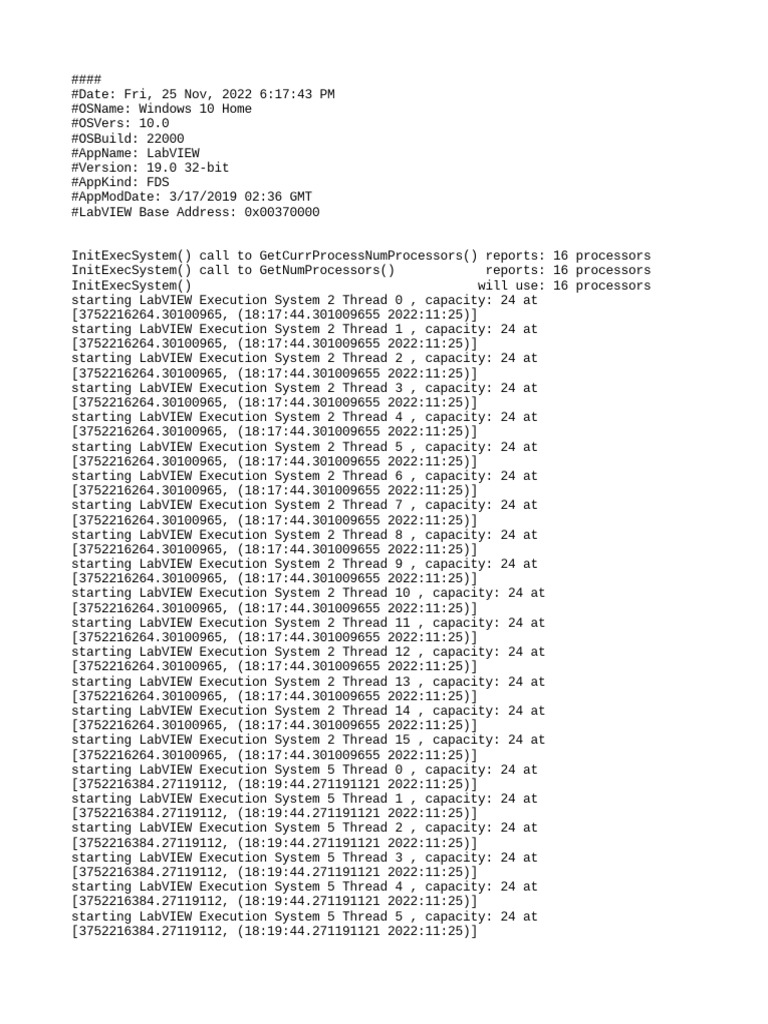 ####
#Date: Fri, 25 Nov, 2022 6:17:43 PM
#OSName: Windows 10 Home
#OSVers: 10.0
#OSBuild: 22000
#AppName: LabVIEW
#Version: 19.0 32-bit
#AppKind: FDS
#AppModDate: 3/17/2019 02:36 GMT
#LabVIEW Base Address: 0x00370000

InitExecSystem() call to GetCurrProcessNumProcessors() reports: 16 processors
InitExecSystem() call to GetNumProcessors() reports: 16 processors
InitExecSystem() will use: 16 processors
starting LabVIEW Execution System 2 Thread 0 , capacity: 24 at [3752216264.30100965, (18:17:44.301009655 2022:11:25)]
starting LabVIEW Execution System 2 Thread 1 , capacity: 24 at [3752216264.30100965, (18:17:44.301009655 2022:11:25)]
starting LabVIEW Execution System 2 Thread 2 , capacity: 24 at [3752216264.30100965, (18:17:44.301009655 2022:11:25)]
starting LabVIEW Execution System 2 Thread 3 , capacity: 24 at [3752216264.30100965, (18:17:44.301009655 2022:11:25)]
starting LabVIEW Execution System 2 Thread 4 , capacity: 24 at [3752216264.30100965, (18:17:44.301009655 2022:11:25)]
starting LabVIEW Execution System 2 Thread 5 , capacity: 24 at [3752216264.30100965, (18:17:44.301009655 2022:11:25)]
starting LabVIEW Execution System 2 Thread 6 , capacity: 24 at [3752216264.30100965, (18:17:44.301009655 2022:11:25)]
starting LabVIEW Execution System 2 Thread 7 , capacity: 24 at [3752216264.30100965, (18:17:44.301009655 2022:11:25)]
starting LabVIEW Execution System 2 Thread 8 , capacity: 24 at [3752216264.30100965, (18:17:44.301009655 2022:11:25)]
starting LabVIEW Execution System 2 Thread 9 , capacity: 24 at [3752216264.30100965, (18:17:44.301009655 2022:11:25)]
starting LabVIEW Execution System 2 Thread 10 , capacity: 24 at [3752216264.30100965, (18:17:44.301009655 2022:11:25)]
starting LabVIEW Execution System 2 Thread 11 , capacity: 24 at [3752216264.30100965, (18:17:44.301009655 2022:11:25)]
starting LabVIEW Execution System 2 Thread 12 , capacity: 24 at [3752216264.30100965, (18:17:44.301009655 2022:11:25)]
starting LabVIEW Execution System 2 Thread 13 , capacity: 24 at [3752216264.30100965, (18:17:44.301009655 2022:11:25)]
starting LabVIEW Execution System 2 Thread 14 , capacity: 24 at [3752216264.30100965, (18:17:44.301009655 2022:11:25)]
starting LabVIEW Execution System 2 Thread 15 , capacity: 24 at [3752216264.30100965, (18:17:44.301009655 2022:11:25)]
starting LabVIEW Execution System 5 Thread 0 , capacity: 24 at [3752216384.27119112, (18:19:44.271191121 2022:11:25)]
starting LabVIEW Execution System 5 Thread 1 , capacity: 24 at [3752216384.27119112, (18:19:44.271191121 2022:11:25)]
starting LabVIEW Execution System 5 Thread 2 , capacity: 24 at [3752216384.27119112, (18:19:44.271191121 2022:11:25)]
starting LabVIEW Execution System 5 Thread 3 , capacity: 24 at [3752216384.27119112, (18:19:44.271191121 2022:11:25)]
starting LabVIEW Execution System 5 Thread 4 , capacity: 24 at [3752216384.27119112, (18:19:44.271191121 2022:11:25)]
starting LabVIEW Execution System 5 Thread 5 , capacity: 24 at [3752216384.27119112, (18:19:44.271191121 2022:11:25)]